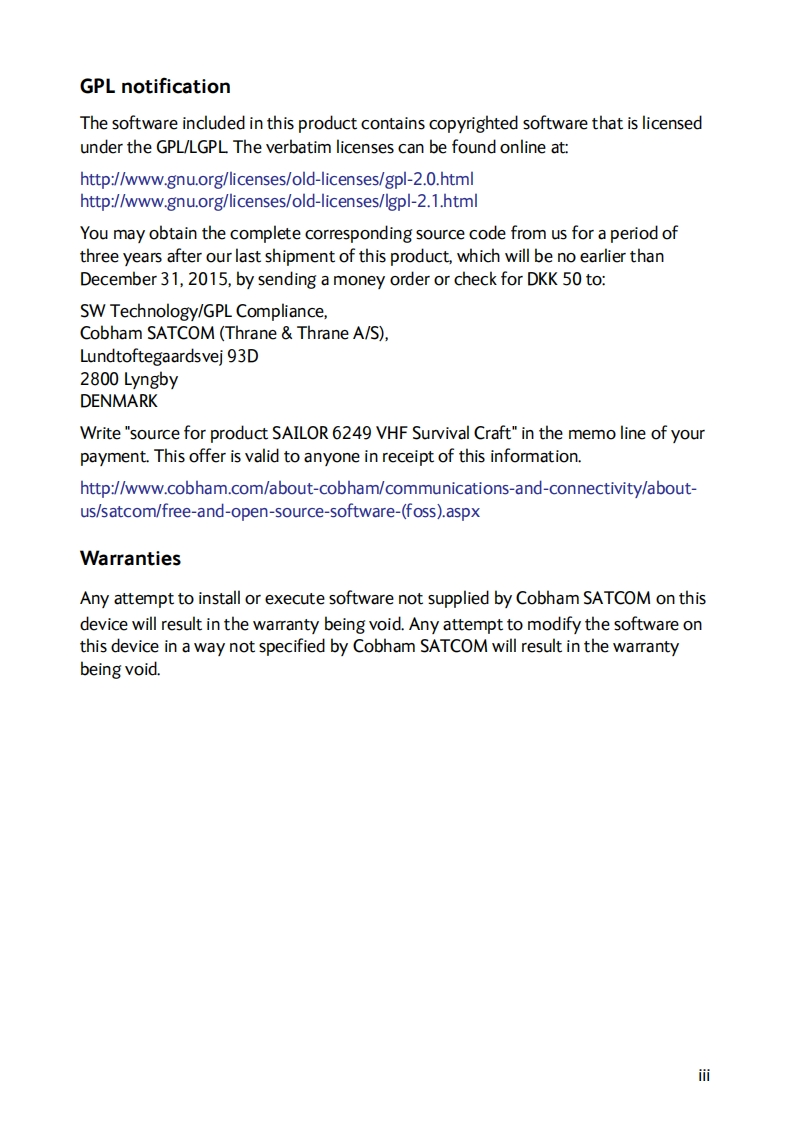 GPL notification

The software included in this product contains copyrighted software that is licensed under the GPL/LGPL. The verbatim licenses can be found online at:

http://www.gnu.org/licenses/old-licenses/gpl-2.0.html
http://www.gnu.org/licenses/old-licenses/lgpl-2.1.html

You may obtain the complete corresponding source code from us for a period of three years after our last shipment of this product, which will be no earlier than December 31, 2015, by sending a money order or check for DKK 50 to:

SW Technology/GPL Compliance,
Cobham SATCOM (Thrane & Thrane A/S),
Lundtoftegaardsvej 93D
2800 Lyngby
DENMARK

Write "source for product SAILOR 6249 VHF Survival Craft" in the memo line of your payment. This offer is valid to anyone in receipt of this information.

http://www.cobham.com/about-cobham/communications-and-connectivity/about-us/satcom/free-and-open-source-software-(foss).aspx

Warranties

Any attempt to install or execute software not supplied by Cobham SATCOM on this device will result in the warranty being void. Any attempt to modify the software on this device in a way not specified by Cobham SATCOM will result in the warranty being void.

iii